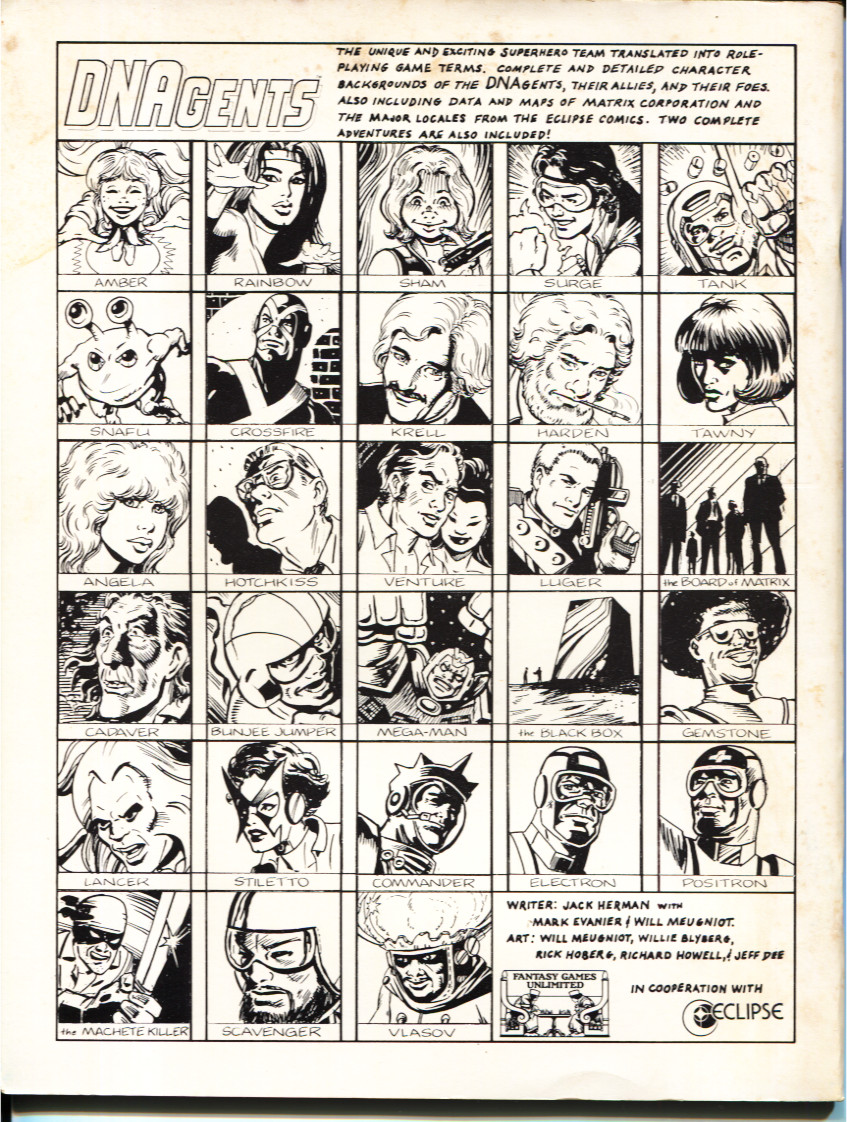 DNAGENTS

THE UNIQUE AND EXCITING SUPERHERO TEAM TRANSLATED INTO ROLE-PLAYING GAME TERMS. COMPLETE AND DETAILED CHARACTER BACKGROUNDS OF THE DNAGENTS, THEIR ALLIES, AND THEIR FOES. ALSO INCLUDING DATA AND MAPS OF MATRIX CORPORATION AND THE MAJOR LOCALES FROM THE ECLIPSE COMICS. TWO COMPLETE ADVENTURES ARE ALSO INCLUDED!

AMBER
RAINBOW
SHAM
SURGE
TANK
SNAFU
CROSSFIRE
KRELL
HARDEN
TAWNY
ANGELA
HOTCHKISS
VENTURE
LUGER
the BOARD of MATRIX
CADAVER
BUNJEE JUMPER
MEGA-MAN
the BLACK BOX
GEMSTONE
LANCER
STILETTO
COMMANDER
ELECTRON
POSITRON
the MACHETE KILLER
SCAVENGER
VLASOV

WRITER: JACK HERMAN WITH MARK EVANIER & WILL MEUGNIOT.
ART: WILL MEUGNIOT, WILLIE BLYBERG, RICK HOBERG, RICHARD HOWELL, & JEFF DEE

FANTASY GAMES UNLIMITED

IN COOPERATION WITH
ECLIPSE